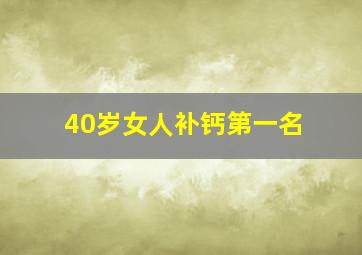 40岁女人补钙第一名